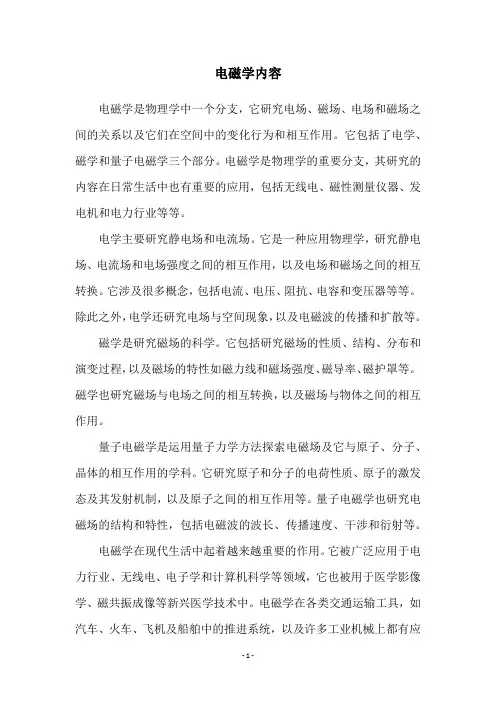 电磁学内容

电磁学是物理学中一个分支，它研究电场、磁场、电场和磁场之间的关系以及它们在空间中的变化行为和相互作用。它包括了电学、磁学和量子电磁学三个部分。电磁学是物理学的重要分支，其研究的内容在日常生活中也有重要的应用，包括无线电、磁性测量仪器、发电机和电力行业等等。

电学主要研究静电场和电流场。它是一种应用物理学，研究静电场、电流场和电场强度之间的相互作用，以及电场和磁场之间的相互转换。它涉及很多概念，包括电流、电压、阻抗、电容和变压器等等。除此之外，电学还研究电场与空间现象，以及电磁波的传播和扩散等。

磁学是研究磁场的科学。它包括研究磁场的性质、结构、分布和演变过程，以及磁场的特性如磁力线和磁场强度、磁导率、磁护罩等。磁学也研究磁场与电场之间的相互转换，以及磁场与物体之间的相互作用。

量子电磁学是运用量子力学方法探索电磁场及它与原子、分子、晶体的相互作用的学科。它研究原子和分子的电荷性质、原子的激发态及其发射机制，以及原子之间的相互作用等。量子电磁学也研究电磁场的结构和特性，包括电磁波的波长、传播速度、干涉和衍射等。

电磁学在现代生活中起着越来越重要的作用。它被广泛应用于电力行业、无线电、电子学和计算机科学等领域，它也被用于医学影像学、磁共振成像等新兴医学技术中。电磁学在各类交通运输工具，如汽车、火车、飞机及船舶中的推进系统，以及许多工业机械上都有应

- 1 -